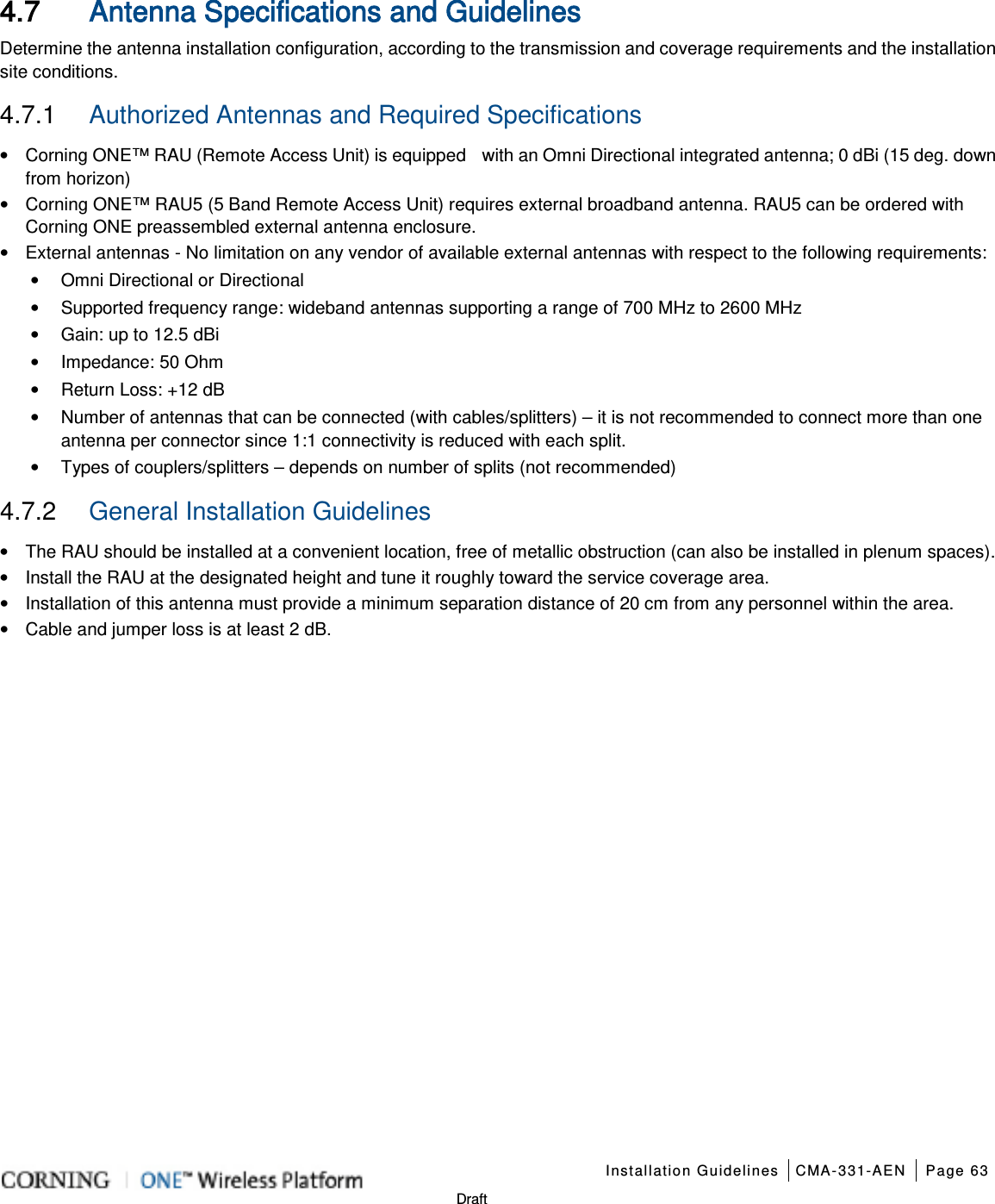 4.7 Antenna Specifications and Guidelines

Determine the antenna installation configuration, according to the transmission and coverage requirements and the installation site conditions.

4.7.1 Authorized Antennas and Required Specifications

• Corning ONE™ RAU (Remote Access Unit) is equipped with an Omni Directional integrated antenna; 0 dBi (15 deg. down from horizon)
• Corning ONE™ RAU5 (5 Band Remote Access Unit) requires external broadband antenna. RAU5 can be ordered with Corning ONE preassembled external antenna enclosure.
• External antennas - No limitation on any vendor of available external antennas with respect to the following requirements:
  • Omni Directional or Directional
  • Supported frequency range: wideband antennas supporting a range of 700 MHz to 2600 MHz
  • Gain: up to 12.5 dBi
  • Impedance: 50 Ohm
  • Return Loss: +12 dB
  • Number of antennas that can be connected (with cables/splitters) – it is not recommended to connect more than one antenna per connector since 1:1 connectivity is reduced with each split.
  • Types of couplers/splitters – depends on number of splits (not recommended)

4.7.2 General Installation Guidelines

• The RAU should be installed at a convenient location, free of metallic obstruction (can also be installed in plenum spaces).
• Install the RAU at the designated height and tune it roughly toward the service coverage area.
• Installation of this antenna must provide a minimum separation distance of 20 cm from any personnel within the area.
• Cable and jumper loss is at least 2 dB.

CORNING | ONE™ Wireless Platform Installation Guidelines | CMA-331-AEN | Page 63
Draft